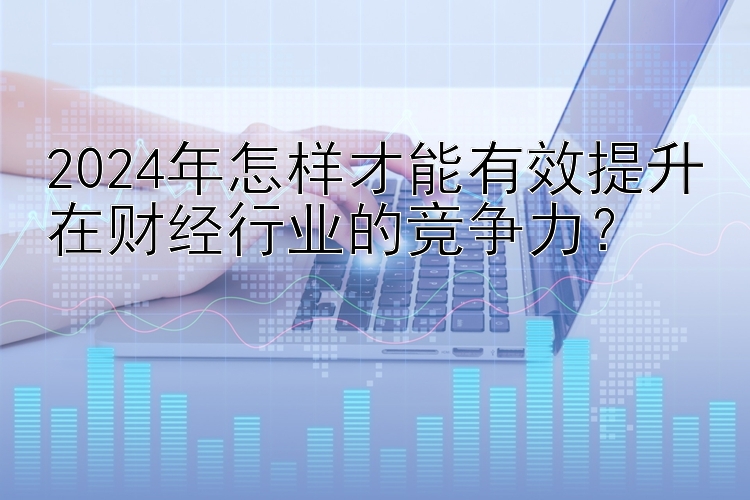 2024年怎样才能有效提升在财经行业的竞争力？